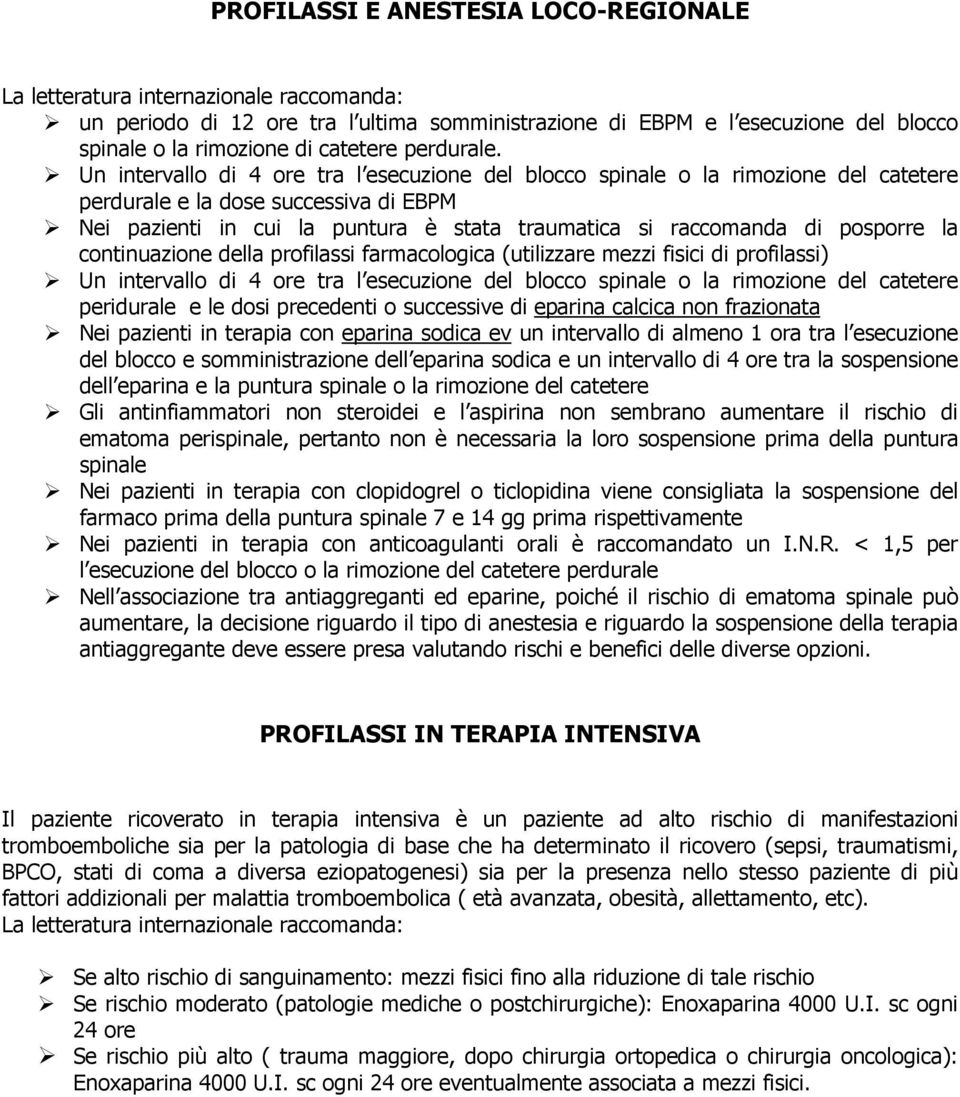 PROFILASSI E ANESTESIA LOCO-REGIONALE

La letteratura internazionale raccomanda:
➢ un periodo di 12 ore tra l'ultima somministrazione di EBPM e l'esecuzione del blocco spinale o la rimozione di catetere perdurale.
➢ Un intervallo di 4 ore tra l'esecuzione del blocco spinale o la rimozione del catetere perdurale e la dose successiva di EBPM
➢ Nei pazienti in cui la puntura è stata traumatica si raccomanda di posporre la continuazione della profilassi farmacologica (utilizzare mezzi fisici di profilassi)
➢ Un intervallo di 4 ore tra l'esecuzione del blocco spinale o la rimozione del catetere peridurale e le dosi precedenti o successive di eparina calcica non frazionata
➢ Nei pazienti in terapia con eparina sodica ev un intervallo di almeno 1 ora tra l'esecuzione del blocco e somministrazione dell'eparina sodica e un intervallo di 4 ore tra la sospensione dell'eparina e la puntura spinale o la rimozione del catetere
➢ Gli antinfiammatori non steroidei e l'aspirina non sembrano aumentare il rischio di ematoma perispinale, pertanto non è necessaria la loro sospensione prima della puntura spinale
➢ Nei pazienti in terapia con clopidogrel o ticlopidina viene consigliata la sospensione del farmaco prima della puntura spinale 7 e 14 gg prima rispettivamente
➢ Nei pazienti in terapia con anticoagulanti orali è raccomandato un I.N.R. < 1,5 per l'esecuzione del blocco o la rimozione del catetere perdurale
➢ Nell'associazione tra antiaggreganti ed eparine, poiché il rischio di ematoma spinale può aumentare, la decisione riguardo il tipo di anestesia e riguardo la sospensione della terapia antiaggregante deve essere presa valutando rischi e benefici delle diverse opzioni.

PROFILASSI IN TERAPIA INTENSIVA

Il paziente ricoverato in terapia intensiva è un paziente ad alto rischio di manifestazioni tromboemboliche sia per la patologia di base che ha determinato il ricovero (sepsi, traumatismi, BPCO, stati di coma a diversa eziopatogenesi) sia per la presenza nello stesso paziente di più fattori addizionali per malattia tromboembolica ( età avanzata, obesità, allettamento, etc).
La letteratura internazionale raccomanda:

➢ Se alto rischio di sanguinamento: mezzi fisici fino alla riduzione di tale rischio
➢ Se rischio moderato (patologie mediche o postchirurgiche): Enoxaparina 4000 U.I. sc ogni 24 ore
➢ Se rischio più alto ( trauma maggiore, dopo chirurgia ortopedica o chirurgia oncologica): Enoxaparina 4000 U.I. sc ogni 24 ore eventualmente associata a mezzi fisici.